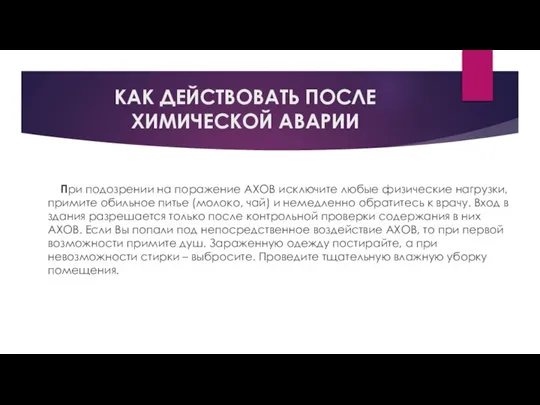 КАК ДЕЙСТВОВАТЬ ПОСЛЕ ХИМИЧЕСКОЙ АВАРИИ

При подозрении на поражение АХОВ исключите любые физические нагрузки, примите обильное питье (молоко, чай) и немедленно обратитесь к врачу. Вход в здания разрешается только после контрольной проверки содержания в них АХОВ. Если Вы попали под непосредственное воздействие АХОВ, то при первой возможности примите душ. Зараженную одежду постирайте, а при невозможности стирки – выбросите. Проведите тщательную влажную уборку помещения.